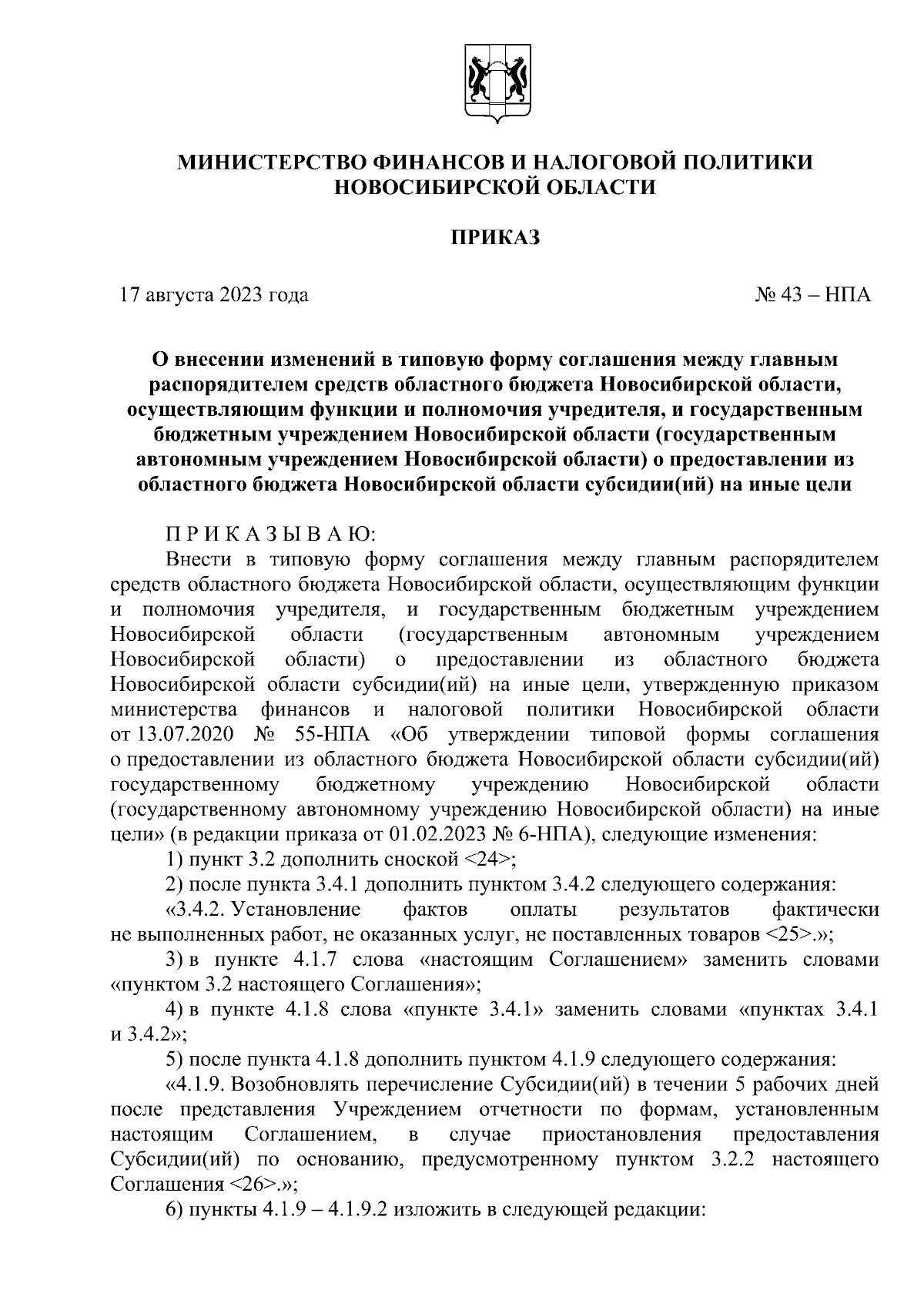 МИНИСТЕРСТВО ФИНАНСОВ И НАЛОГОВОЙ ПОЛИТИКИ НОВОСИБИРСКОЙ ОБЛАСТИ

ПРИКАЗ

17 августа 2023 года

№ 43 – НПА

О внесении изменений в типовую форму соглашения между главным распорядителем средств областного бюджета Новосибирской области, осуществляющим функции и полномочия учредителя, и государственным бюджетным учреждением Новосибирской области (государственным автономным учреждением Новосибирской области) о предоставлении из областного бюджета Новосибирской области субсидии(ий) на иные цели

П Р И К А З Ы В А Ю:

Внести в типовую форму соглашения между главным распорядителем средств областного бюджета Новосибирской области, осуществляющим функции и полномочия учредителя, и государственным бюджетным учреждением Новосибирской области (государственным автономным учреждением Новосибирской области) о предоставлении из областного бюджета Новосибирской области субсидии(ий) на иные цели, утвержденную приказом министерства финансов и налоговой политики Новосибирской области от 13.07.2020 № 55-НПА «Об утверждении типовой формы соглашения о предоставлении из областного бюджета Новосибирской области субсидии(ий) государственному бюджетному учреждению Новосибирской области (государственному автономному учреждению Новосибирской области) на иные цели» (в редакции приказа от 01.02.2023 № 6-НПА), следующие изменения:

1) пункт 3.2 дополнить сноской <24>;

2) после пункта 3.4.1 дополнить пунктом 3.4.2 следующего содержания:

«3.4.2. Установление фактов оплаты результатов фактически не выполненных работ, не оказанных услуг, не поставленных товаров <25>.»;

3) в пункте 4.1.7 слова «настоящим Соглашением» заменить словами «пунктом 3.2 настоящего Соглашения»;

4) в пункте 4.1.8 слова «пункте 3.4.1» заменить словами «пунктах 3.4.1 и 3.4.2»;

5) после пункта 4.1.8 дополнить пунктом 4.1.9 следующего содержания:

«4.1.9. Возобновлять перечисление Субсидии(ий) в течении 5 рабочих дней после представления Учреждением отчетности по формам, установленным настоящим Соглашением, в случае приостановления предоставления Субсидии(ий) по основанию, предусмотренному пунктом 3.2.2 настоящего Соглашения <26>.»;

6) пункты 4.1.9 – 4.1.9.2 изложить в следующей редакции: